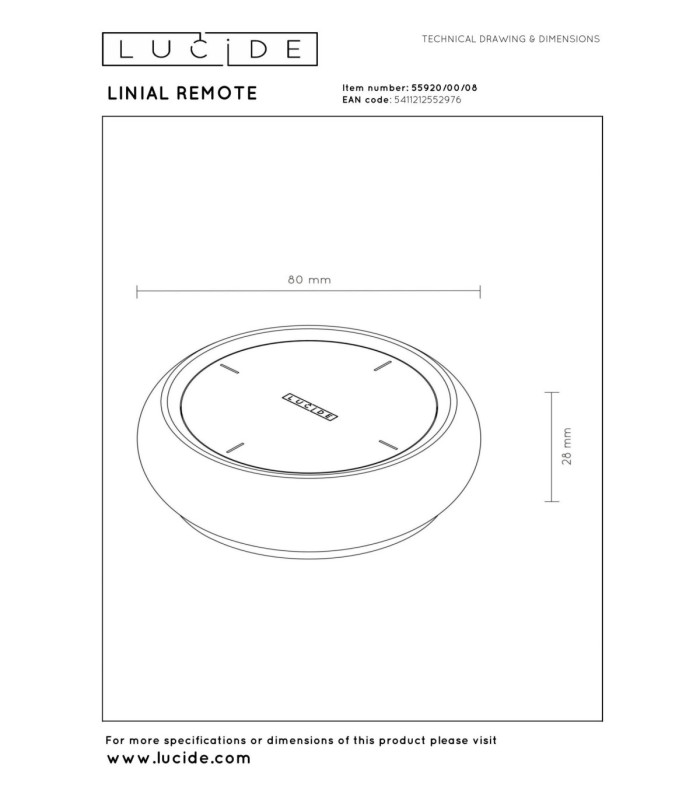 LUCIDE

TECHNICAL DRAWING & DIMENSIONS

LINIAL REMOTE

Item number: 55920/00/08
EAN code: 5411212552976

80 mm

LUCIDE

28 mm

For more specifications or dimensions of this product please visit
www.lucide.com